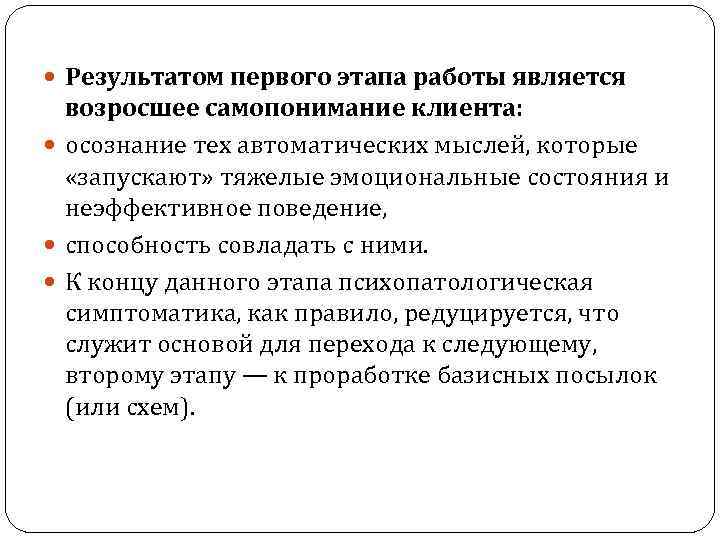 Результатом первого этапа работы является возросшее самопонимание клиента:

осознание тех автоматических мыслей, которые «запускают» тяжелые эмоциональные состояния и неэффективное поведение,

способность совладать с ними.

К концу данного этапа психопатологическая симптоматика, как правило, редуцируется, что служит основой для перехода к следующему, второму этапу — к проработке базисных посылок (или схем).